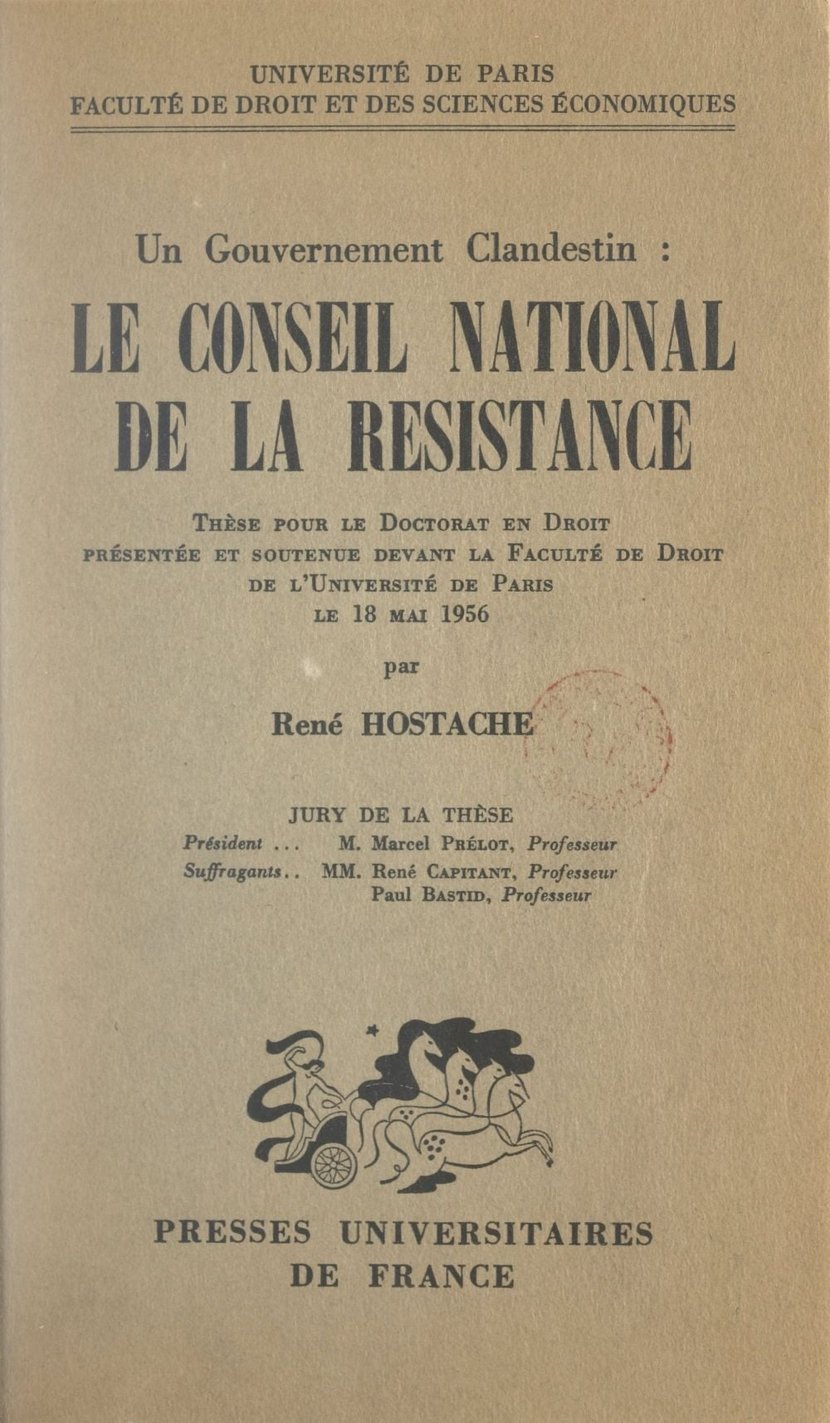 UNIVERSITÉ DE PARIS
FACULTÉ DE DROIT ET DES SCIENCES ÉCONOMIQUES

Un Gouvernement Clandestin :

LE CONSEIL NATIONAL
DE LA RESISTANCE

Thèse pour le Doctorat en Droit
présentée et soutenue devant la Faculté de Droit
de l'Université de Paris
le 18 mai 1956

par

René HOSTACHE

JURY DE LA THÈSE
Président ... M. Marcel Prélot, Professeur
Suffragants.. MM. René Capitant, Professeur
Paul Bastid, Professeur

PRESSES UNIVERSITAIRES
DE FRANCE